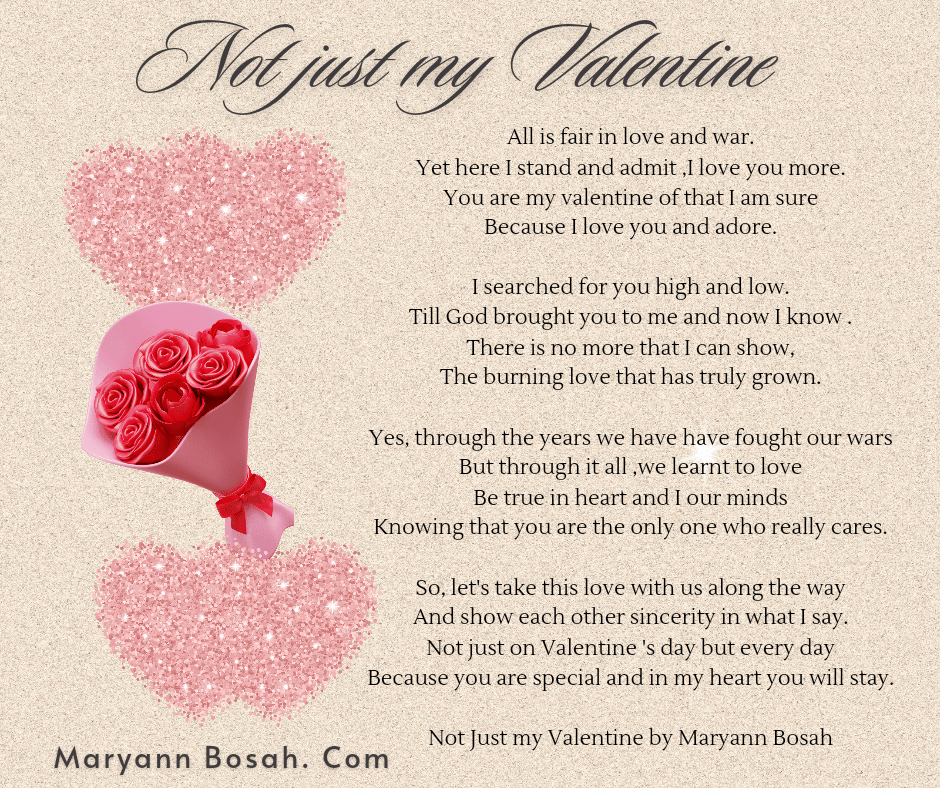 Not just my Valentine

All is fair in love and war.
Yet here I stand and admit ,I love you more.
You are my valentine of that I am sure
Because I love you and adore.

I searched for you high and low.
Till God brought you to me and now I know .
There is no more that I can show,
The burning love that has truly grown.

Yes, through the years we have have fought our wars
But through it all ,we learnt to love
Be true in heart and I our minds
Knowing that you are the only one who really cares.

So, let's take this love with us along the way
And show each other sincerity in what I say.
Not just on Valentine 's day but every day
Because you are special and in my heart you will stay.

Not Just my Valentine by Maryann Bosah

Maryann Bosah. Com